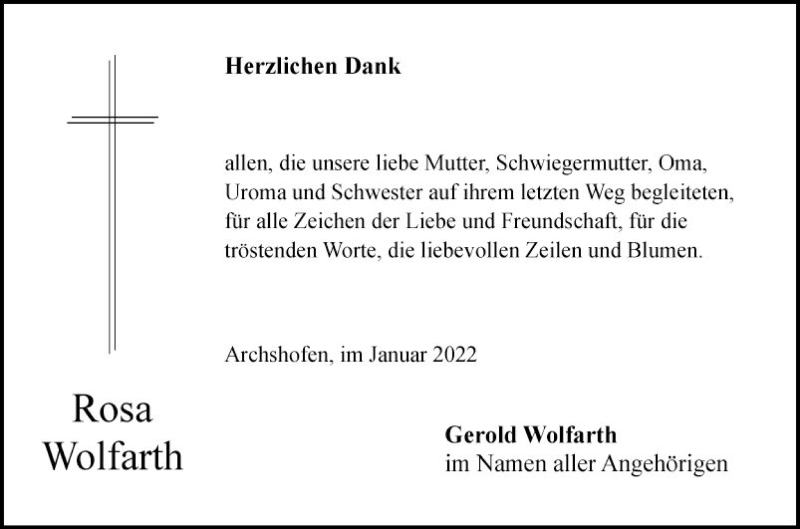 Herzlichen Dank

allen, die unsere liebe Mutter, Schwiegermutter, Oma, Uroma und Schwester auf ihrem letzten Weg begleiteten, für alle Zeichen der Liebe und Freundschaft, für die tröstenden Worte, die liebevollen Zeilen und Blumen.

Archshofen, im Januar 2022

Rosa
Wolfarth

Gerold Wolfarth
im Namen aller Angehörigen